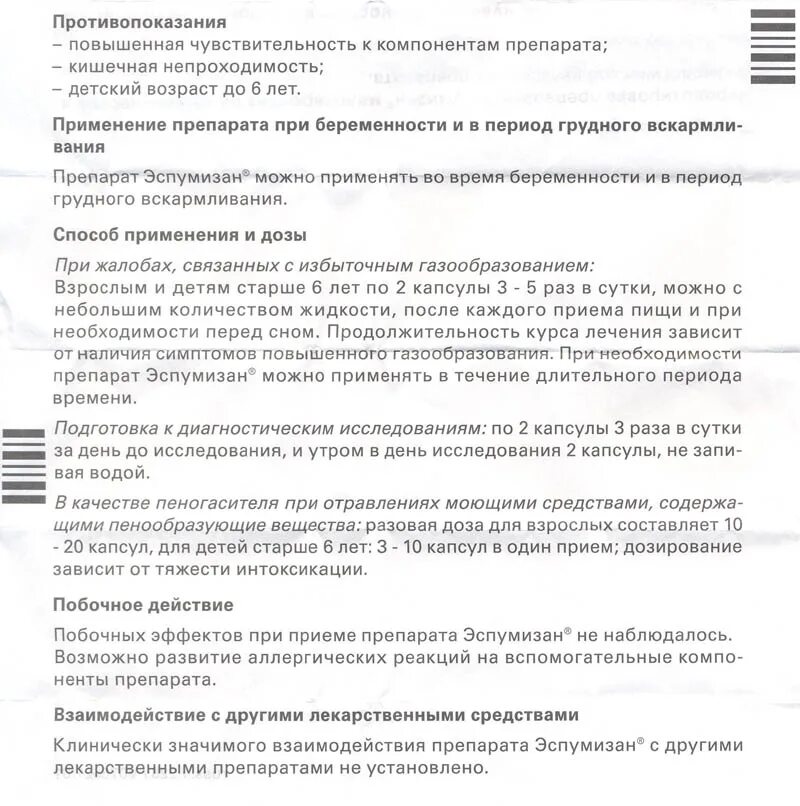 Противопоказания
– повышенная чувствительность к компонентам препарата;
– кишечная непроходимость;
– детский возраст до 6 лет.

Применение препарата при беременности и в период грудного вскармливания

Препарат Эспумизан® можно применять во время беременности и в период грудного вскармливания.

Способ применения и дозы

При жалобах, связанных с избыточным газообразованием:
Взрослым и детям старше 6 лет по 2 капсулы 3 - 5 раз в сутки, можно с небольшим количеством жидкости, после каждого приема пищи и при необходимости перед сном. Продолжительность курса лечения зависит от наличия симптомов повышенного газообразования. При необходимости препарат Эспумизан® можно применять в течение длительного периода времени.

Подготовка к диагностическим исследованиям: по 2 капсулы 3 раза в сутки за день до исследования, и утром в день исследования 2 капсулы, не запивая водой.

В качестве пеногасителя при отравлениях моющими средствами, содержащими пенообразующие вещества: разовая доза для взрослых составляет 10 - 20 капсул, для детей старше 6 лет: 3 - 10 капсул в один прием; дозирование зависит от тяжести интоксикации.

Побочное действие

Побочных эффектов при приеме препарата Эспумизан® не наблюдалось. Возможно развитие аллергических реакций на вспомогательные компоненты препарата.

Взаимодействие с другими лекарственными средствами

Клинически значимого взаимодействия препарата Эспумизан® с другими лекарственными препаратами не установлено.